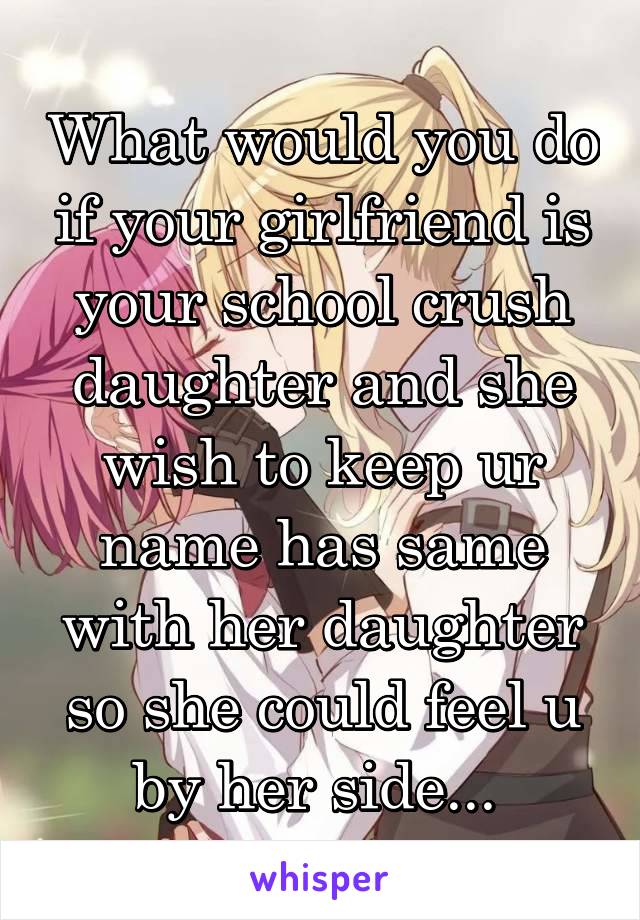 What would you do if your girlfriend is your school crush daughter and she wish to keep ur name has same with her daughter so she could feel u by her side...

whisper